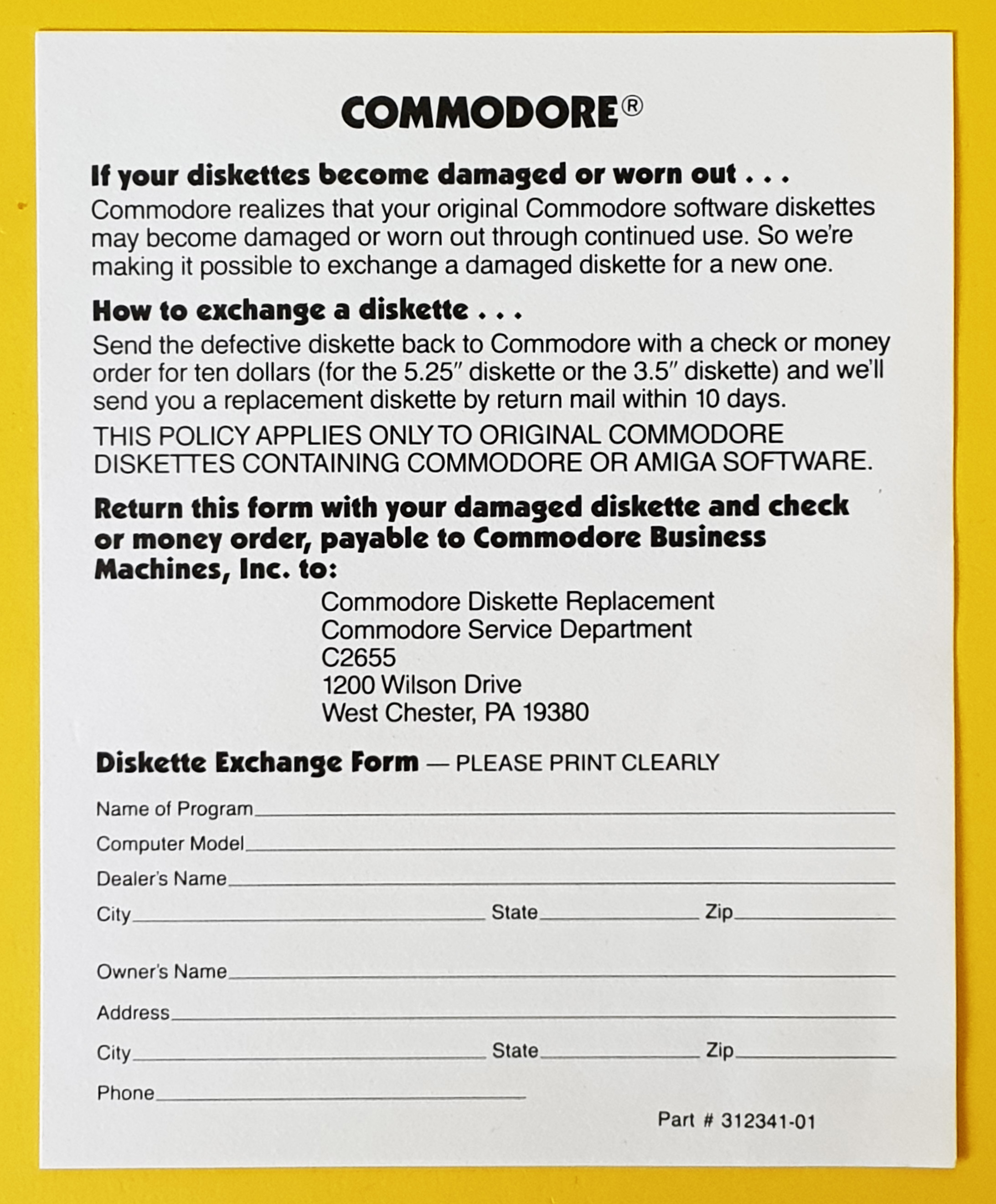 COMMODORE®

If your diskettes become damaged or worn out . . .
Commodore realizes that your original Commodore software diskettes may become damaged or worn out through continued use. So we're making it possible to exchange a damaged diskette for a new one.

How to exchange a diskette . . .
Send the defective diskette back to Commodore with a check or money order for ten dollars (for the 5.25″ diskette or the 3.5″ diskette) and we'll send you a replacement diskette by return mail within 10 days.

THIS POLICY APPLIES ONLY TO ORIGINAL COMMODORE DISKETTES CONTAINING COMMODORE OR AMIGA SOFTWARE.

Return this form with your damaged diskette and check or money order, payable to Commodore Business Machines, Inc. to:

Commodore Diskette Replacement
Commodore Service Department
C2655
1200 Wilson Drive
West Chester, PA 19380

Diskette Exchange Form — PLEASE PRINT CLEARLY

Name of Program
Computer Model
Dealer's Name
City State Zip

Owner's Name
Address
City State Zip
Phone

Part # 312341-01